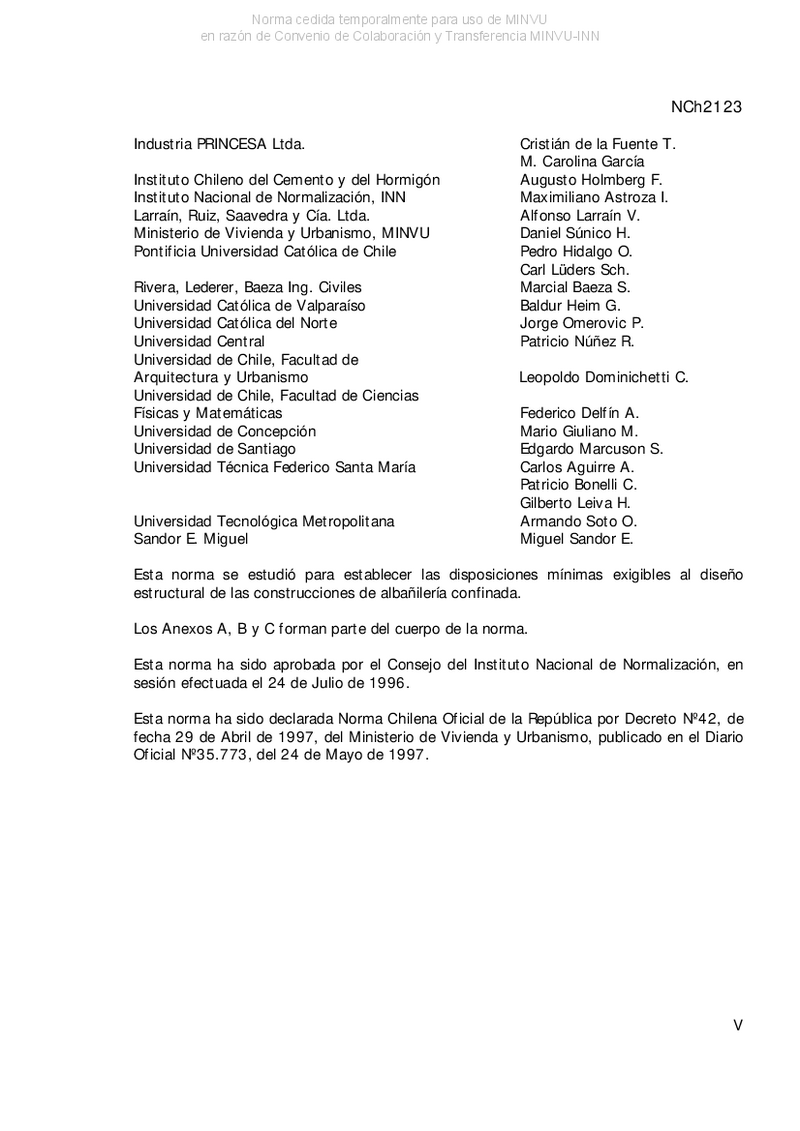 Norma cedida temporalmente para uso de MINVU
en razón de Convenio de Colaboración y Transferencia MINVU-INN

NCh2123

| | |
|---|---|
| Industria PRINCESA Ltda. | Cristián de la Fuente T. |
| | M. Carolina García |
| Instituto Chileno del Cemento y del Hormigón | Augusto Holmberg F. |
| Instituto Nacional de Normalización, INN | Maximiliano Astroza I. |
| Larraín, Ruiz, Saavedra y Cía. Ltda. | Alfonso Larraín V. |
| Ministerio de Vivienda y Urbanismo, MINVU | Daniel Súnico H. |
| Pontificia Universidad Católica de Chile | Pedro Hidalgo O. |
| | Carl Lüders Sch. |
| Rivera, Lederer, Baeza Ing. Civiles | Marcial Baeza S. |
| Universidad Católica de Valparaíso | Baldur Heim G. |
| Universidad Católica del Norte | Jorge Omerovic P. |
| Universidad Central | Patricio Núñez R. |
| Universidad de Chile, Facultad de Arquitectura y Urbanismo | Leopoldo Dominichetti C. |
| Universidad de Chile, Facultad de Ciencias Físicas y Matemáticas | Federico Delfín A. |
| Universidad de Concepción | Mario Giuliano M. |
| Universidad de Santiago | Edgardo Marcuson S. |
| Universidad Técnica Federico Santa María | Carlos Aguirre A. |
| | Patricio Bonelli C. |
| | Gilberto Leiva H. |
| Universidad Tecnológica Metropolitana | Armando Soto O. |
| Sandor E. Miguel | Miguel Sandor E. |

Esta norma se estudió para establecer las disposiciones mínimas exigibles al diseño estructural de las construcciones de albañilería confinada.

Los Anexos A, B y C forman parte del cuerpo de la norma.

Esta norma ha sido aprobada por el Consejo del Instituto Nacional de Normalización, en sesión efectuada el 24 de Julio de 1996.

Esta norma ha sido declarada Norma Chilena Oficial de la República por Decreto Nº42, de fecha 29 de Abril de 1997, del Ministerio de Vivienda y Urbanismo, publicado en el Diario Oficial Nº35.773, del 24 de Mayo de 1997.

V